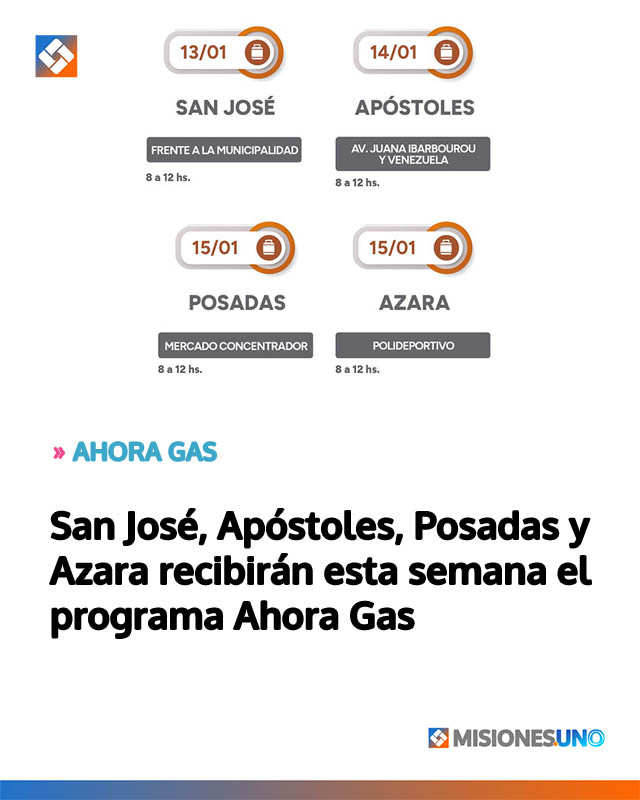 13/01

SAN JOSÉ

FRENTE A LA MUNICIPALIDAD

8 a 12 hs.

14/01

APÓSTOLES

AV. JUANA IBARBOUROU Y VENEZUELA

8 a 12 hs.

15/01

POSADAS

MERCADO CONCENTRADOR

8 a 12 hs.

15/01

AZARA

POLIDEPORTIVO

8 a 12 hs.

» AHORA GAS

San José, Apóstoles, Posadas y Azara recibirán esta semana el programa Ahora Gas

MISIONESUNO